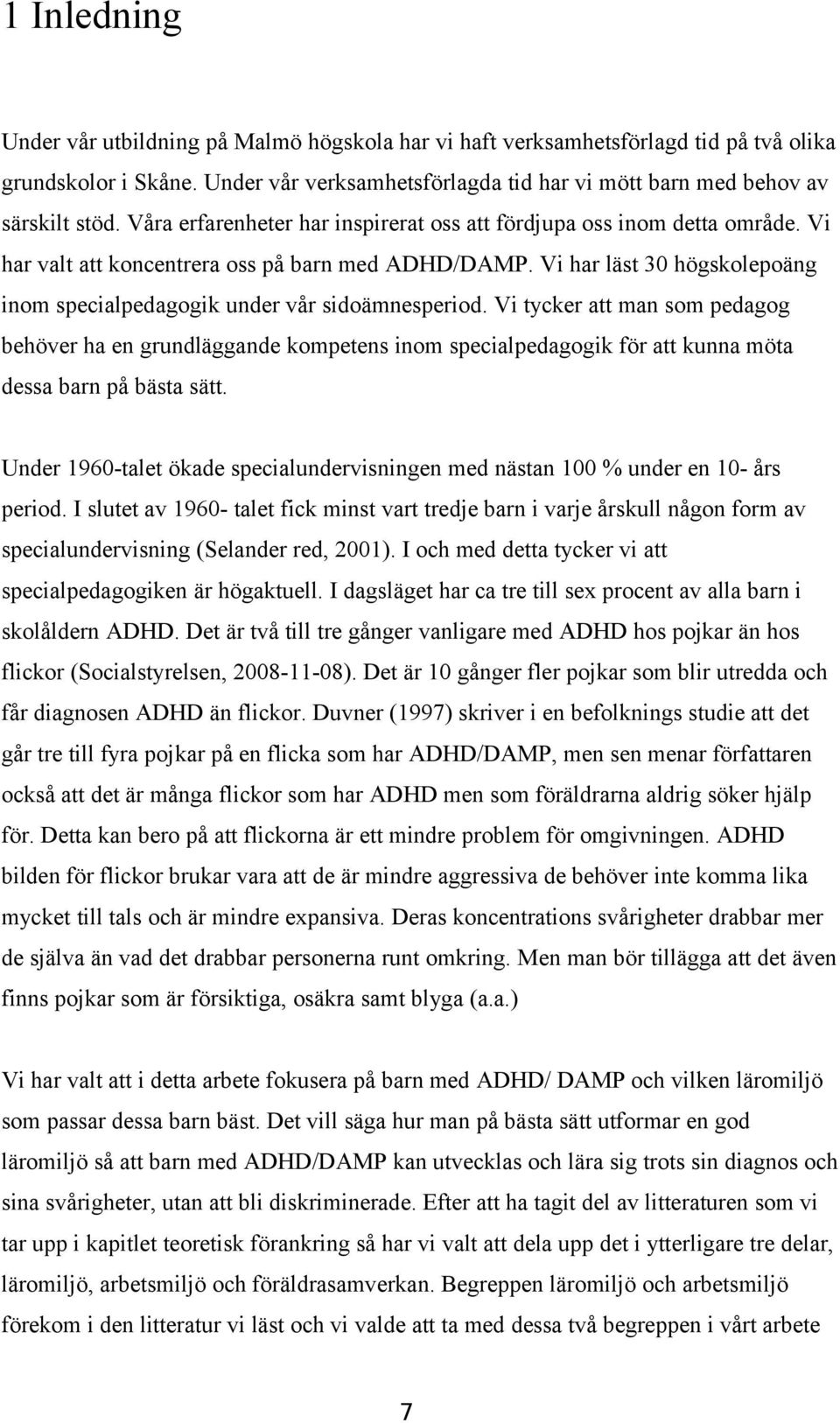 1 Inledning

Under vår utbildning på Malmö högskola har vi haft verksamhetsförlagd tid på två olika grundskolor i Skåne. Under vår verksamhetsförlagda tid har vi mött barn med behov av särskilt stöd. Våra erfarenheter har inspirerat oss att fördjupa oss inom detta område. Vi har valt att koncentrera oss på barn med ADHD/DAMP. Vi har läst 30 högskolepoäng inom specialpedagogik under vår sidoämnesperiod. Vi tycker att man som pedagog behöver ha en grundläggande kompetens inom specialpedagogik för att kunna möta dessa barn på bästa sätt.

Under 1960-talet ökade specialundervisningen med nästan 100 % under en 10- års period. I slutet av 1960- talet fick minst vart tredje barn i varje årskull någon form av specialundervisning (Selander red, 2001). I och med detta tycker vi att specialpedagogiken är högaktuell. I dagsläget har ca tre till sex procent av alla barn i skolåldern ADHD. Det är två till tre gånger vanligare med ADHD hos pojkar än hos flickor (Socialstyrelsen, 2008-11-08). Det är 10 gånger fler pojkar som blir utredda och får diagnosen ADHD än flickor. Duvner (1997) skriver i en befolknings studie att det går tre till fyra pojkar på en flicka som har ADHD/DAMP, men sen menar författaren också att det är många flickor som har ADHD men som föräldrarna aldrig söker hjälp för. Detta kan bero på att flickorna är ett mindre problem för omgivningen. ADHD bilden för flickor brukar vara att de är mindre aggressiva de behöver inte komma lika mycket till tals och är mindre expansiva. Deras koncentrations svårigheter drabbar mer de själva än vad det drabbar personerna runt omkring. Men man bör tillägga att det även finns pojkar som är försiktiga, osäkra samt blyga (a.a.)

Vi har valt att i detta arbete fokusera på barn med ADHD/ DAMP och vilken läromiljö som passar dessa barn bäst. Det vill säga hur man på bästa sätt utformar en god läromiljö så att barn med ADHD/DAMP kan utvecklas och lära sig trots sin diagnos och sina svårigheter, utan att bli diskriminerade. Efter att ha tagit del av litteraturen som vi tar upp i kapitlet teoretisk förankring så har vi valt att dela upp det i ytterligare tre delar, läromiljö, arbetsmiljö och föräldrasamverkan. Begreppen läromiljö och arbetsmiljö förekom i den litteratur vi läst och vi valde att ta med dessa två begreppen i vårt arbete

7